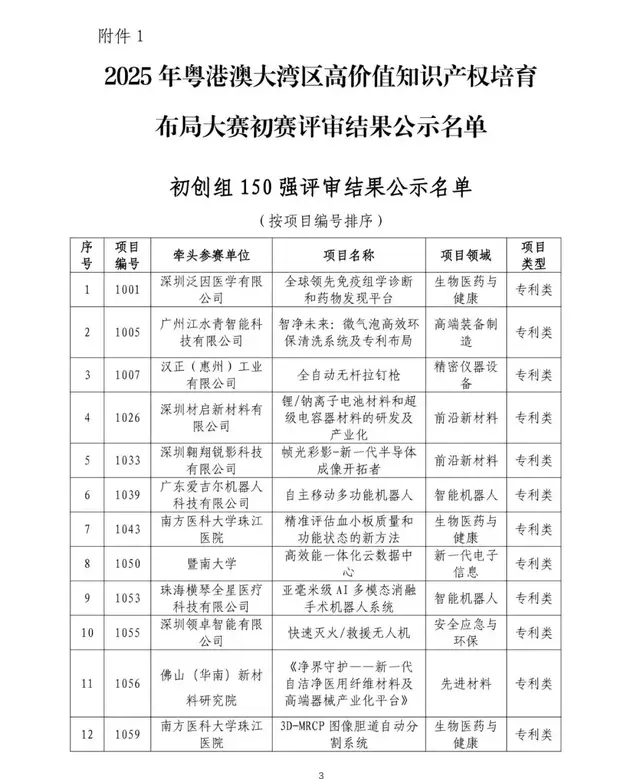 附件 1

2025 年粤港澳大湾区高价值知识产权培育布局大赛初赛评审结果公示名单

初创组 150 强评审结果公示名单

（按项目编号排序）

| 序号 | 项目编号 | 牵头参赛单位 | 项目名称 | 项目领域 | 项目类型 |
|---|---|---|---|---|---|
| 1 | 1001 | 深圳泛因医学有限公司 | 全球领先免疫组学诊断和药物发现平台 | 生物医药与健康 | 专利类 |
| 2 | 1005 | 广州江水青智能科技有限公司 | 智净未来：微气泡高效环保清洗系统及专利布局 | 高端装备制造 | 专利类 |
| 3 | 1007 | 汉正（惠州）工业有限公司 | 全自动无杆拉钉枪 | 精密仪器设备 | 专利类 |
| 4 | 1026 | 深圳材启新材料有限公司 | 锂/钠离子电池材料和超级电容器材料的研发及产业化 | 前沿新材料 | 专利类 |
| 5 | 1033 | 深圳翱翔锐影科技有限公司 | 帧光彩影-新一代半导体成像开拓者 | 前沿新材料 | 专利类 |
| 6 | 1039 | 广东爱吉尔机器人科技有限公司 | 自主移动多功能机器人 | 智能机器人 | 专利类 |
| 7 | 1043 | 南方医科大学珠江医院 | 精准评估血小板质量和功能状态的新方法 | 生物医药与健康 | 专利类 |
| 8 | 1050 | 暨南大学 | 高效能一体化云数据中心 | 新一代电子信息 | 专利类 |
| 9 | 1053 | 珠海横琴全星医疗科技有限公司 | 亚毫米级 AI 多模态消融手术机器人系统 | 智能机器人 | 专利类 |
| 10 | 1055 | 深圳领卓智能有限公司 | 快速灭火/救援无人机 | 安全应急与环保 | 专利类 |
| 11 | 1056 | 佛山（华南）新材料研究院 | 《净界守护——新一代自洁净医用纤维材料及高端器械产业化平台》 | 先进材料 | 专利类 |
| 12 | 1059 | 南方医科大学珠江医院 | 3D-MRCP 图像胆道自动分割系统 | 生物医药与健康 | 专利类 |

3